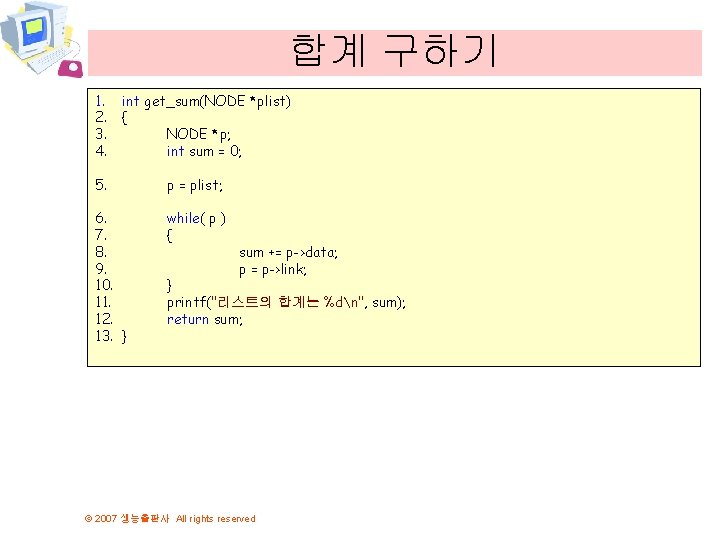 합계 구하기

1. int get_sum(NODE *plist)
2. {
3. NODE *p;
4. int sum = 0;

5. p = plist;

6. while( p )
7. {
8. sum += p->data;
9. p = p->link;
10. }
11. printf("리스트의 합계는 %d\n", sum);
12. return sum;
13. }

© 2007 생능출판사 All rights reserved